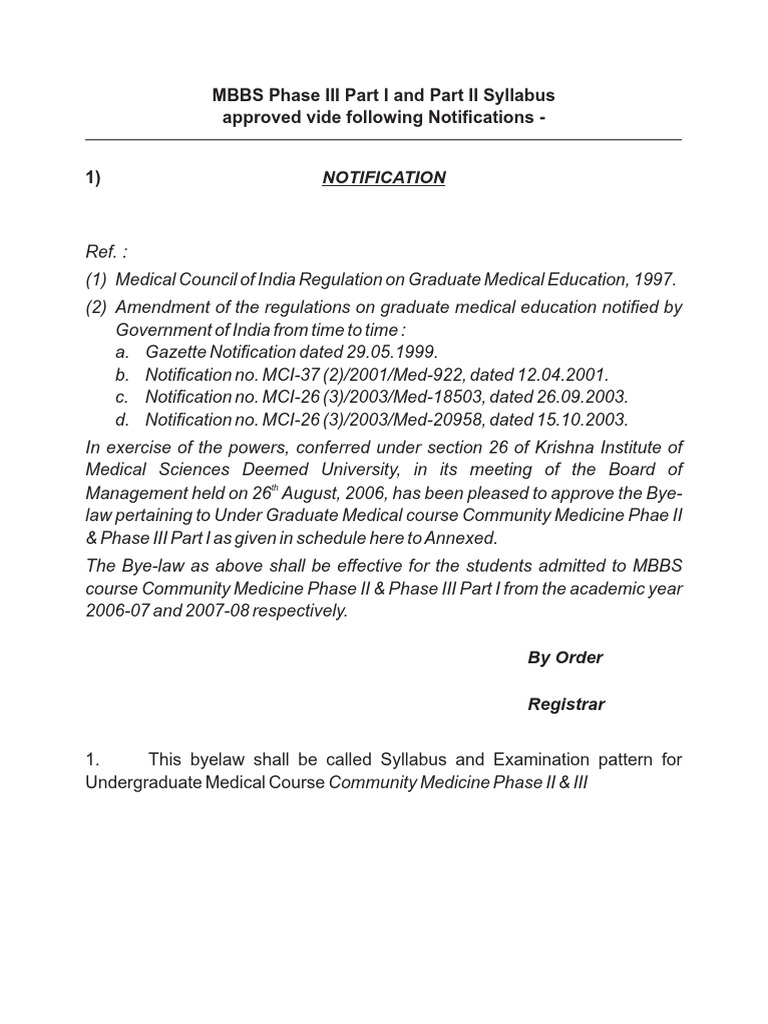 MBBS Phase III Part I and Part II Syllabus
approved vide following Notifications -

1) NOTIFICATION

Ref. :

(1) Medical Council of India Regulation on Graduate Medical Education, 1997.

(2) Amendment of the regulations on graduate medical education notified by Government of India from time to time :
a. Gazette Notification dated 29.05.1999.
b. Notification no. MCI-37 (2)/2001/Med-922, dated 12.04.2001.
c. Notification no. MCI-26 (3)/2003/Med-18503, dated 26.09.2003.
d. Notification no. MCI-26 (3)/2003/Med-20958, dated 15.10.2003.

In exercise of the powers, conferred under section 26 of Krishna Institute of Medical Sciences Deemed University, in its meeting of the Board of Management held on 26$^{th}$ August, 2006, has been pleased to approve the Bye-law pertaining to Under Graduate Medical course Community Medicine Phae II & Phase III Part I as given in schedule here to Annexed.

The Bye-law as above shall be effective for the students admitted to MBBS course Community Medicine Phase II & Phase III Part I from the academic year 2006-07 and 2007-08 respectively.

By Order

Registrar

1. This byelaw shall be called Syllabus and Examination pattern for Undergraduate Medical Course Community Medicine Phase II & III